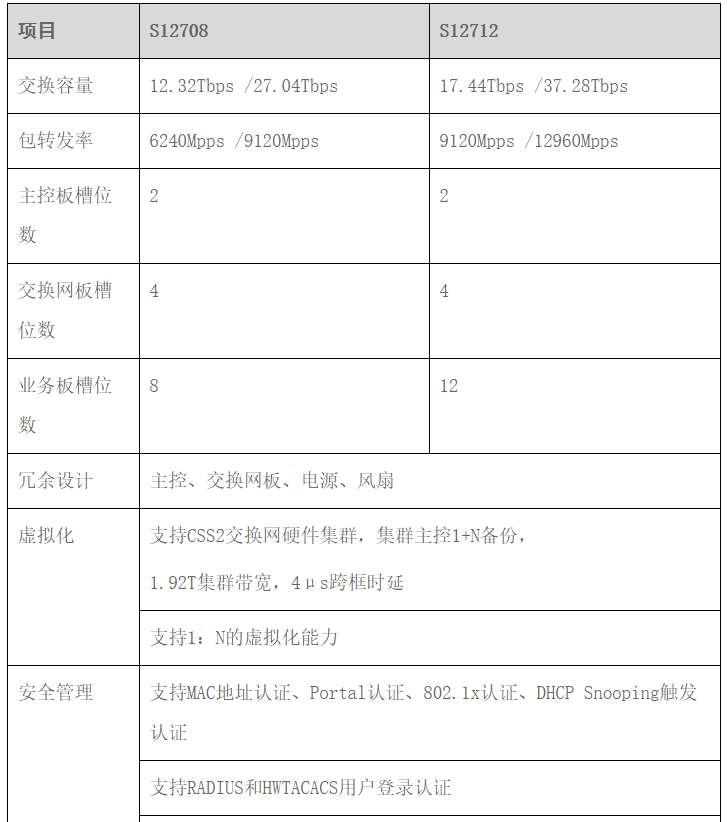 | 项目 | S12708 | S12712 |
|---|---|---|
| 交换容量 | 12.32Tbps /27.04Tbps | 17.44Tbps /37.28Tbps |
| 包转发率 | 6240Mpps /9120Mpps | 9120Mpps /12960Mpps |
| 主控板槽位数 | 2 | 2 |
| 交换网板槽位数 | 4 | 4 |
| 业务板槽位数 | 8 | 12 |
| 冗余设计 | 主控、交换网板、电源、风扇 | |
| 虚拟化 | 支持CSS2交换网硬件集群，集群主控1+N备份，1.92T集群带宽，4μs跨框时延 | |
| | 支持1：N的虚拟化能力 | |
| 安全管理 | 支持MAC地址认证、Portal认证、802.1x认证、DHCP Snooping触发认证 | |
| | 支持RADIUS和HWTACACS用户登录认证 | |